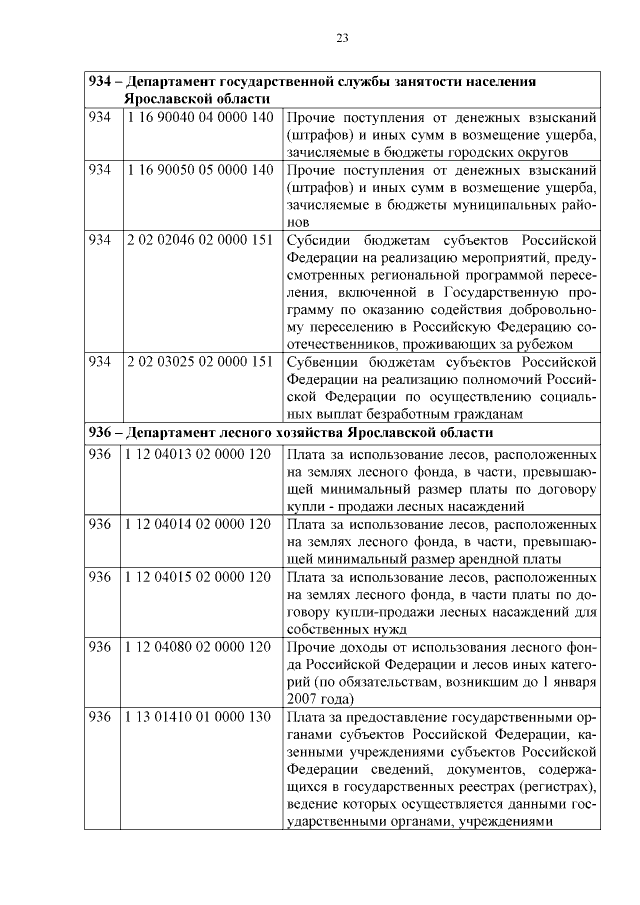 23

| 934 – Департамент государственной службы занятости населения Ярославской области | | |
|---|---|---|
| 934 | 1 16 90040 04 0000 140 | Прочие поступления от денежных взысканий (штрафов) и иных сумм в возмещение ущерба, зачисляемые в бюджеты городских округов |
| 934 | 1 16 90050 05 0000 140 | Прочие поступления от денежных взысканий (штрафов) и иных сумм в возмещение ущерба, зачисляемые в бюджеты муниципальных районов |
| 934 | 2 02 02046 02 0000 151 | Субсидии бюджетам субъектов Российской Федерации на реализацию мероприятий, предусмотренных региональной программой переселения, включенной в Государственную программу по оказанию содействия добровольному переселению в Российскую Федерацию соотечественников, проживающих за рубежом |
| 934 | 2 02 03025 02 0000 151 | Субвенции бюджетам субъектов Российской Федерации на реализацию полномочий Российской Федерации по осуществлению социальных выплат безработным гражданам |
| 936 – Департамент лесного хозяйства Ярославской области | | |
| 936 | 1 12 04013 02 0000 120 | Плата за использование лесов, расположенных на землях лесного фонда, в части, превышающей минимальный размер платы по договору купли - продажи лесных насаждений |
| 936 | 1 12 04014 02 0000 120 | Плата за использование лесов, расположенных на землях лесного фонда, в части, превышающей минимальный размер арендной платы |
| 936 | 1 12 04015 02 0000 120 | Плата за использование лесов, расположенных на землях лесного фонда, в части платы по договору купли-продажи лесных насаждений для собственных нужд |
| 936 | 1 12 04080 02 0000 120 | Прочие доходы от использования лесного фонда Российской Федерации и лесов иных категорий (по обязательствам, возникшим до 1 января 2007 года) |
| 936 | 1 13 01410 01 0000 130 | Плата за предоставление государственными органами субъектов Российской Федерации, казенными учреждениями субъектов Российской Федерации сведений, документов, содержащихся в государственных реестрах (регистрах), ведение которых осуществляется данными государственными органами, учреждениями |